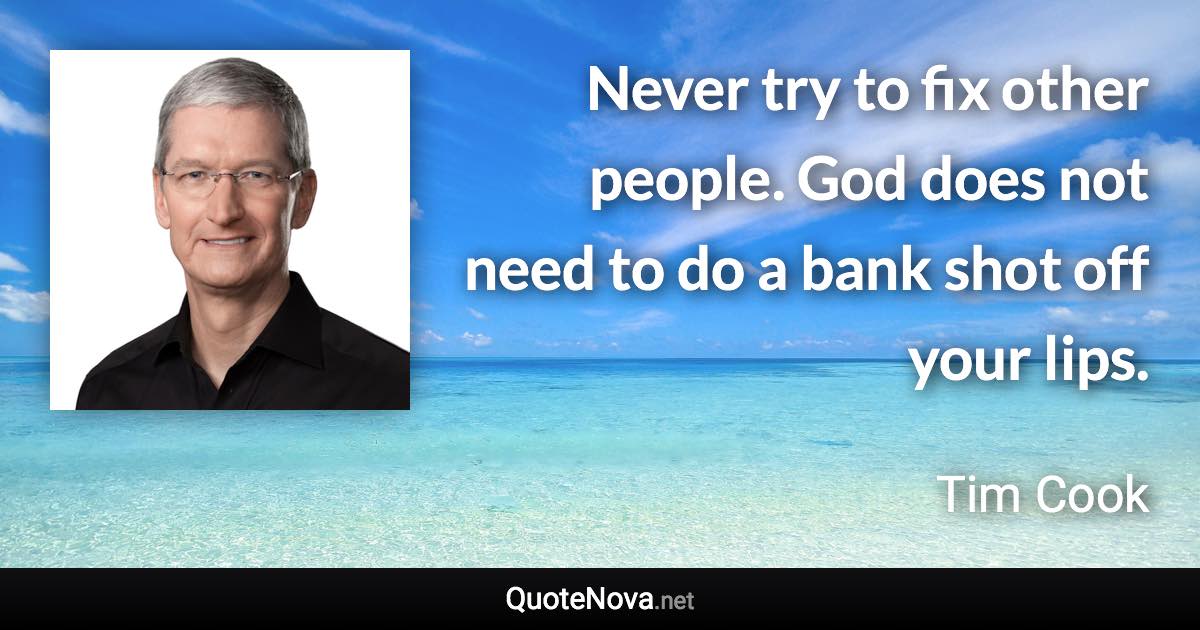 Never try to fix other people. God does not need to do a bank shot off your lips.

Tim Cook

QuoteNova.net